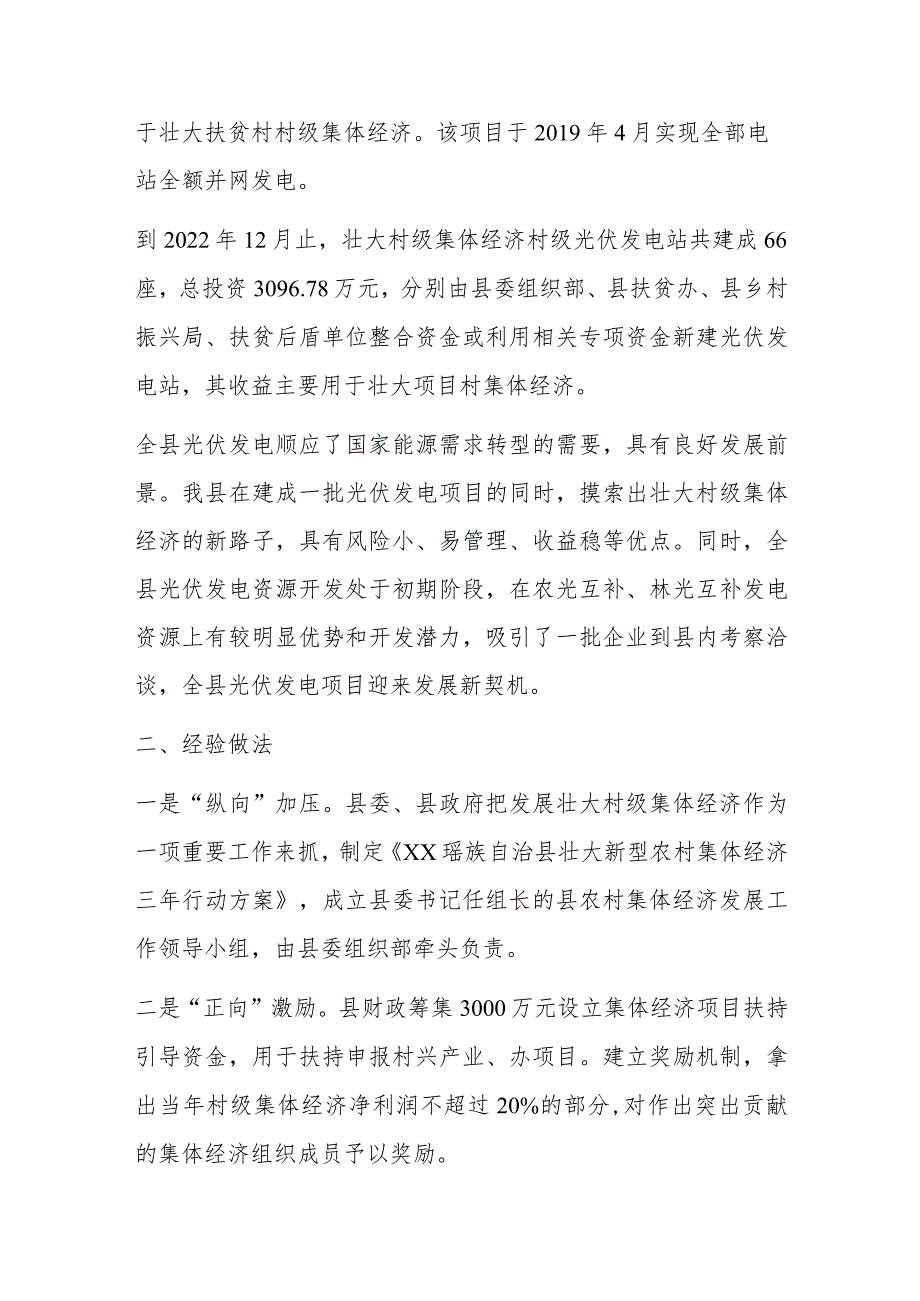 于壮大扶贫村村级集体经济。该项目于 2019 年 4 月实现全部电站全额并网发电。

到 2022 年 12 月止，壮大村级集体经济村级光伏发电站共建成 66 座，总投资 3096.78 万元，分别由县委组织部、县扶贫办、县乡村振兴局、扶贫后盾单位整合资金或利用相关专项资金新建光伏发电站，其收益主要用于壮大项目村集体经济。

全县光伏发电顺应了国家能源需求转型的需要，具有良好发展前景。我县在建成一批光伏发电项目的同时，摸索出壮大村级集体经济的新路子，具有风险小、易管理、收益稳等优点。同时，全县光伏发电资源开发处于初期阶段，在农光互补、林光互补发电资源上有较明显优势和开发潜力，吸引了一批企业到县内考察洽谈，全县光伏发电项目迎来发展新契机。

二、经验做法

一是“纵向”加压。县委、县政府把发展壮大村级集体经济作为一项重要工作来抓，制定《XX 瑶族自治县壮大新型农村集体经济三年行动方案》，成立县委书记任组长的县农村集体经济发展工作领导小组，由县委组织部牵头负责。

二是“正向”激励。县财政筹集 3000 万元设立集体经济项目扶持引导资金，用于扶持申报村兴产业、办项目。建立奖励机制，拿出当年村级集体经济净利润不超过 20%的部分，对作出突出贡献的集体经济组织成员予以奖励。